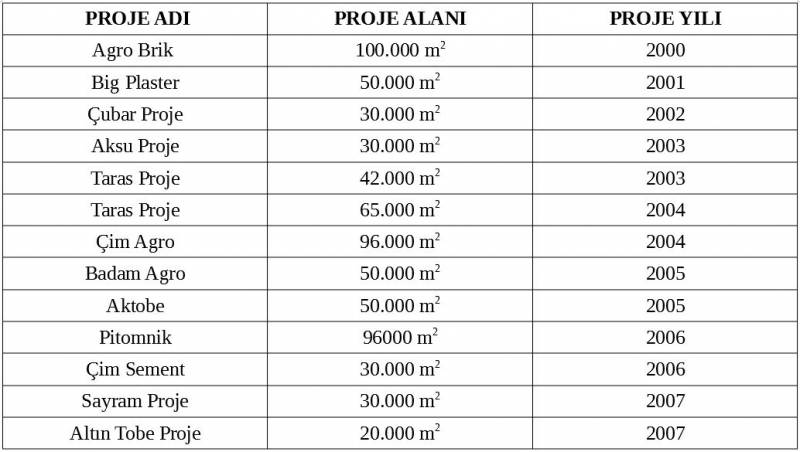 | PROJE ADI | PROJE ALANI | PROJE YILI |
|---|---|---|
| Agro Brik | 100.000 $m^2$ | 2000 |
| Big Plaster | 50.000 $m^2$ | 2001 |
| Çubar Proje | 30.000 $m^2$ | 2002 |
| Aksu Proje | 30.000 $m^2$ | 2003 |
| Taras Proje | 42.000 $m^2$ | 2003 |
| Taras Proje | 65.000 $m^2$ | 2004 |
| Çim Agro | 96.000 $m^2$ | 2004 |
| Badam Agro | 50.000 $m^2$ | 2005 |
| Aktobe | 50.000 $m^2$ | 2005 |
| Pitomnik | 96000 $m^2$ | 2006 |
| Çim Sement | 30.000 $m^2$ | 2006 |
| Sayram Proje | 30.000 $m^2$ | 2007 |
| Altın Tobe Proje | 20.000 $m^2$ | 2007 |